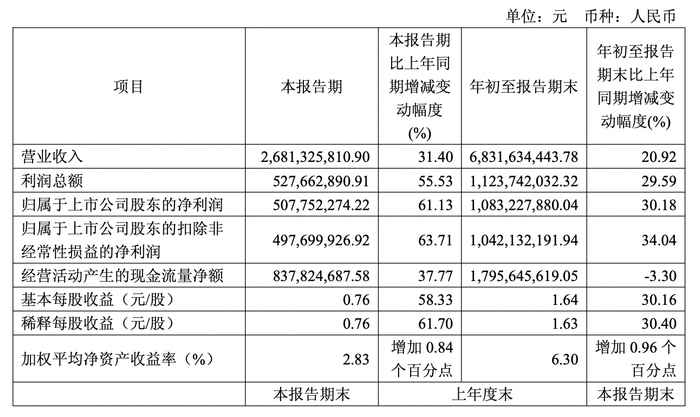 单位：元 币种：人民币

| 项目 | 本报告期 | 本报告期比上年同期增减变动幅度(%) | 年初至报告期末 | 年初至报告期末比上年同期增减变动幅度(%) |
|---|---|---|---|---|
| 营业收入 | 2,681,325,810.90 | 31.40 | 6,831,634,443.78 | 20.92 |
| 利润总额 | 527,662,890.91 | 55.53 | 1,123,742,032.32 | 29.59 |
| 归属于上市公司股东的净利润 | 507,752,274.22 | 61.13 | 1,083,227,880.04 | 30.18 |
| 归属于上市公司股东的扣除非经常性损益的净利润 | 497,699,926.92 | 63.71 | 1,042,132,191.94 | 34.04 |
| 经营活动产生的现金流量净额 | 837,824,687.58 | 37.77 | 1,795,645,619.05 | -3.30 |
| 基本每股收益（元/股） | 0.76 | 58.33 | 1.64 | 30.16 |
| 稀释每股收益（元/股） | 0.76 | 61.70 | 1.63 | 30.40 |
| 加权平均净资产收益率（%） | 2.83 | 增加 0.84 个百分点 | 6.30 | 增加 0.96 个百分点 |
| | 本报告期末 | 上年度末 | | 本报告期末 |